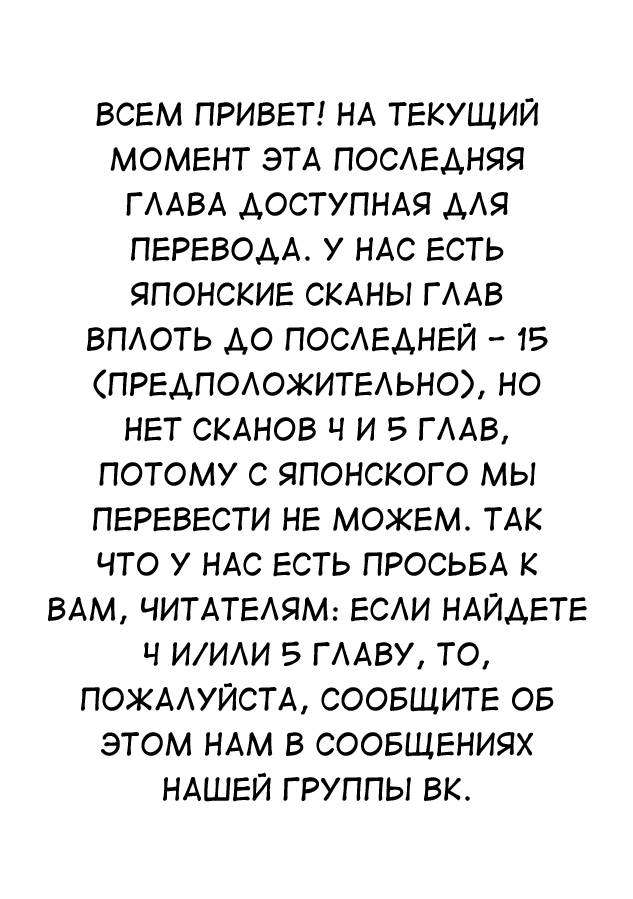 ВСЕМ ПРИВЕТ! НА ТЕКУЩИЙ МОМЕНТ ЭТА ПОСЛЕДНЯЯ ГЛАВА ДОСТУПНАЯ ДЛЯ ПЕРЕВОДА. У НАС ЕСТЬ ЯПОНСКИЕ СКАНЫ ГЛАВ ВПЛОТЬ ДО ПОСЛЕДНЕЙ - 15 (ПРЕДПОЛОЖИТЕЛЬНО), НО НЕТ СКАНОВ 4 И 5 ГЛАВ, ПОТОМУ С ЯПОНСКОГО МЫ ПЕРЕВЕСТИ НЕ МОЖЕМ. ТАК ЧТО У НАС ЕСТЬ ПРОСЬБА К ВАМ, ЧИТАТЕЛЯМ: ЕСЛИ НАЙДЕТЕ 4 И/ИЛИ 5 ГЛАВУ, ТО, ПОЖАЛУЙСТА, СООБЩИТЕ ОБ ЭТОМ НАМ В СООБЩЕНИЯХ НАШЕЙ ГРУППЫ ВК.